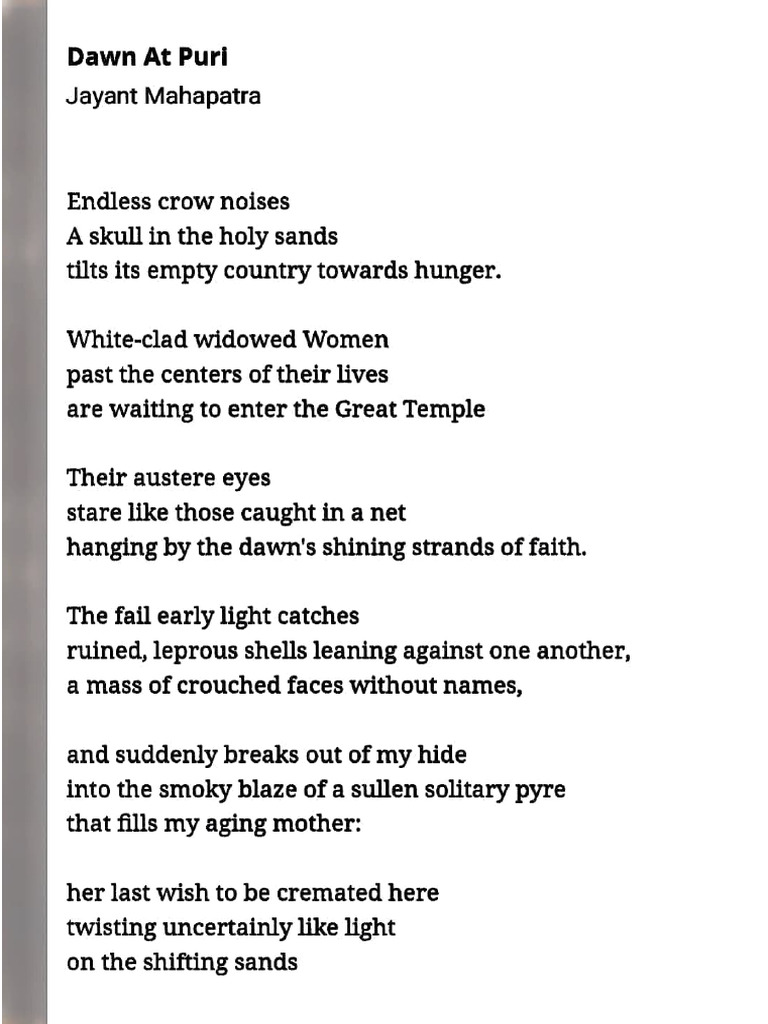 Dawn At Puri
Jayant Mahapatra

Endless crow noises
A skull in the holy sands
tilts its empty country towards hunger.

White-clad widowed Women
past the centers of their lives
are waiting to enter the Great Temple

Their austere eyes
stare like those caught in a net
hanging by the dawn's shining strands of faith.

The fail early light catches
ruined, leprous shells leaning against one another,
a mass of crouched faces without names,

and suddenly breaks out of my hide
into the smoky blaze of a sullen solitary pyre
that fills my aging mother:

her last wish to be cremated here
twisting uncertainly like light
on the shifting sands